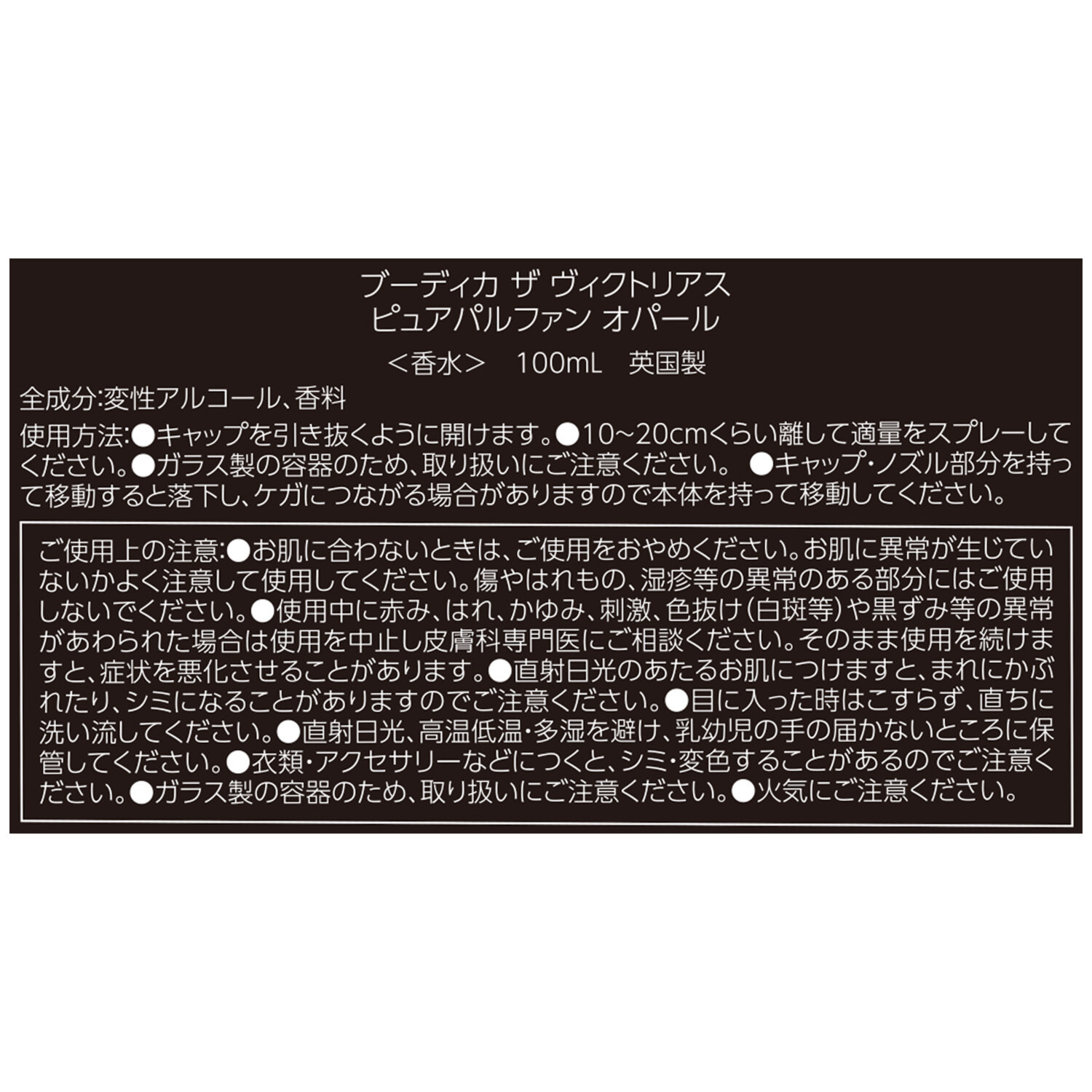 ブーディカ ザ ヴィクトリアス
ピュアパルファン オパール
＜香水＞　100mL　英国製

全成分:変性アルコール、香料

使用方法:●キャップを引き抜くように開けます。●10~20cmくらい離して適量をスプレーしてください。●ガラス製の容器のため、取り扱いにご注意ください。 ●キャップ・ノズル部分を持って移動すると落下し、ケガにつながる場合がありますので本体を持って移動してください。

ご使用上の注意:●お肌に合わないときは、ご使用をおやめください。お肌に異常が生じていないかよく注意して使用してください。傷やはれもの、湿疹等の異常のある部分にはご使用しないでください。●使用中に赤み、はれ、かゆみ、刺激、色抜け(白斑等)や黒ずみ等の異常があわられた場合は使用を中止し皮膚科専門医にご相談ください。そのまま使用を続けますと、症状を悪化させることがあります。●直射日光のあたるお肌につけますと、まれにかぶれたり、シミになることがありますのでご注意ください。●目に入った時はこすらず、直ちに洗い流してください。●直射日光、高温低温・多湿を避け、乳幼児の手の届かないところに保管してください。●衣類・アクセサリーなどにつくと、シミ・変色することがあるのでご注意ください。●ガラス製の容器のため、取り扱いにご注意ください。●火気にご注意ください。